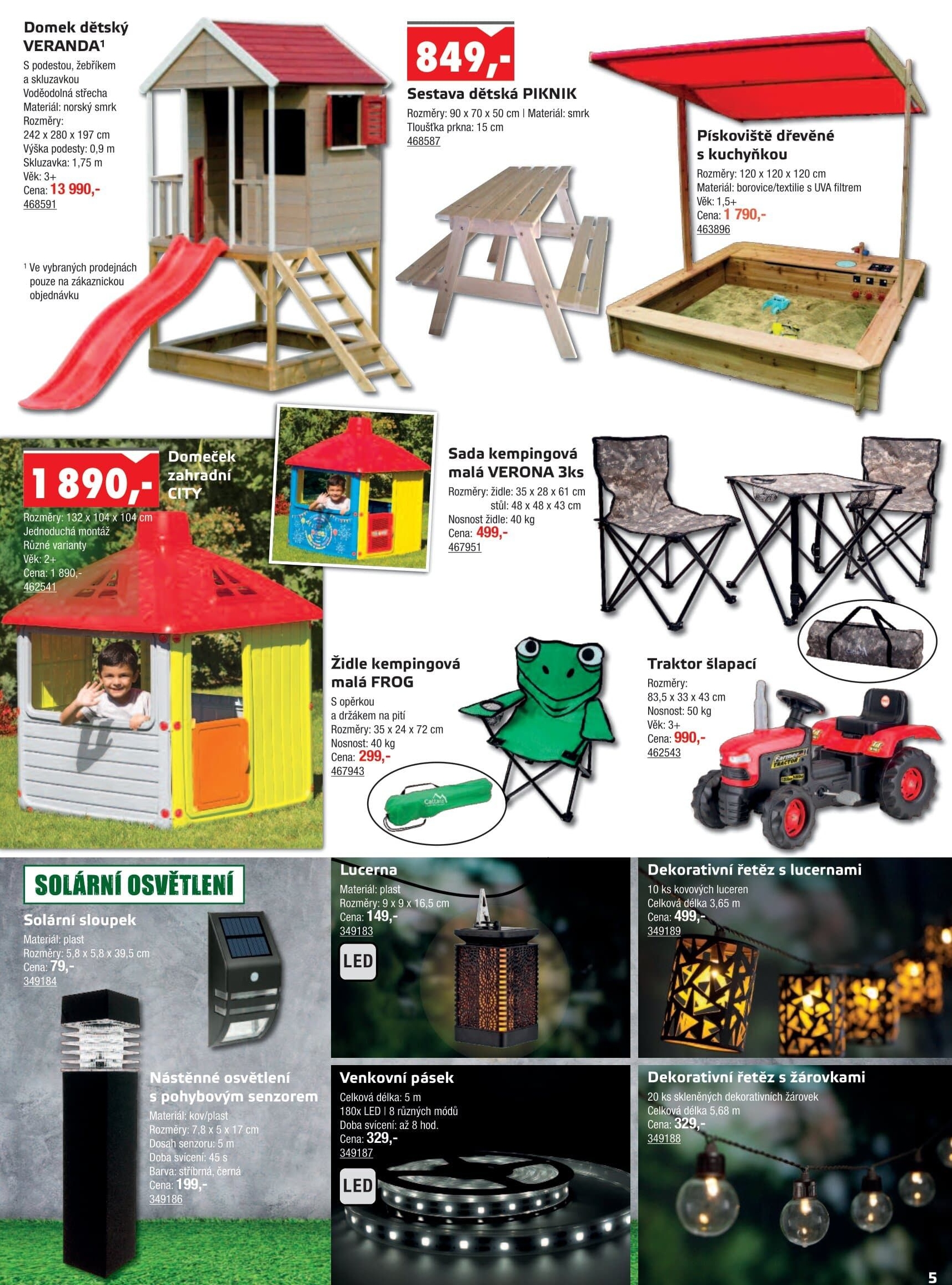 Domek dětský VERANDA$^{1}$

S podestou, žebříkem
a skluzavkou
Voděodolná střecha
Materiál: norský smrk
Rozměry:
242 x 280 x 197 cm
Výška podesty: 0,9 m
Skluzavka: 1,75 m
Věk: 3+
Cena: 13 990,-
468591

$^{1}$ Ve vybraných prodejnách pouze na zákaznickou objednávku

849,-

Sestava dětská PIKNIK

Rozměry: 90 x 70 x 50 cm | Materiál: smrk
Tloušťka prkna: 15 cm
468587

Pískoviště dřevěné s kuchyňkou

Rozměry: 120 x 120 x 120 cm
Materiál: borovice/textilie s UVA filtrem
Věk: 1,5+
Cena: 1 790,-
463896

1 890,-

Domeček zahradní CITY

Rozměry: 132 x 104 x 104 cm
Jednoduchá montáž
Různé varianty
Věk: 2+
Cena: 1 890,-
462541

Sada kempingová malá VERONA 3ks

Rozměry: židle: 35 x 28 x 61 cm
stůl: 48 x 48 x 43 cm
Nosnost židle: 40 kg
Cena: 499,-
467951

Židle kempingová malá FROG

S opěrkou
a držákem na pití
Rozměry: 35 x 24 x 72 cm
Nosnost: 40 kg
Cena: 299,-
467943

Traktor šlapací

Rozměry:
83,5 x 33 x 43 cm
Nosnost: 50 kg
Věk: 3+
Cena: 990,-
462543

SOLÁRNÍ OSVĚTLENÍ

Solární sloupek

Materiál: plast
Rozměry: 5,8 x 5,8 x 39,5 cm
Cena: 79,-
349184

Nástěnné osvětlení s pohybovým senzorem

Materiál: kov/plast
Rozměry: 7,8 x 5 x 17 cm
Dosah senzoru: 5 m
Doba svícení: 45 s
Barva: stříbrná, černá
Cena: 199,-
349186

Lucerna

Materiál: plast
Rozměry: 9 x 9 x 16,5 cm
Cena: 149,-
349183

LED

Venkovní pásek

Celková délka: 5 m
180x LED | 8 různých módů
Doba svícení: až 8 hod.
Cena: 329,-
349187

LED

Dekorativní řetěz s lucernami

10 ks kovových luceren
Celková délka 3,65 m
Cena: 499,-
349189

Dekorativní řetěz s žárovkami

20 ks skleněných dekorativních žárovek
Celková délka 5,68 m
Cena: 329,-
349188

5